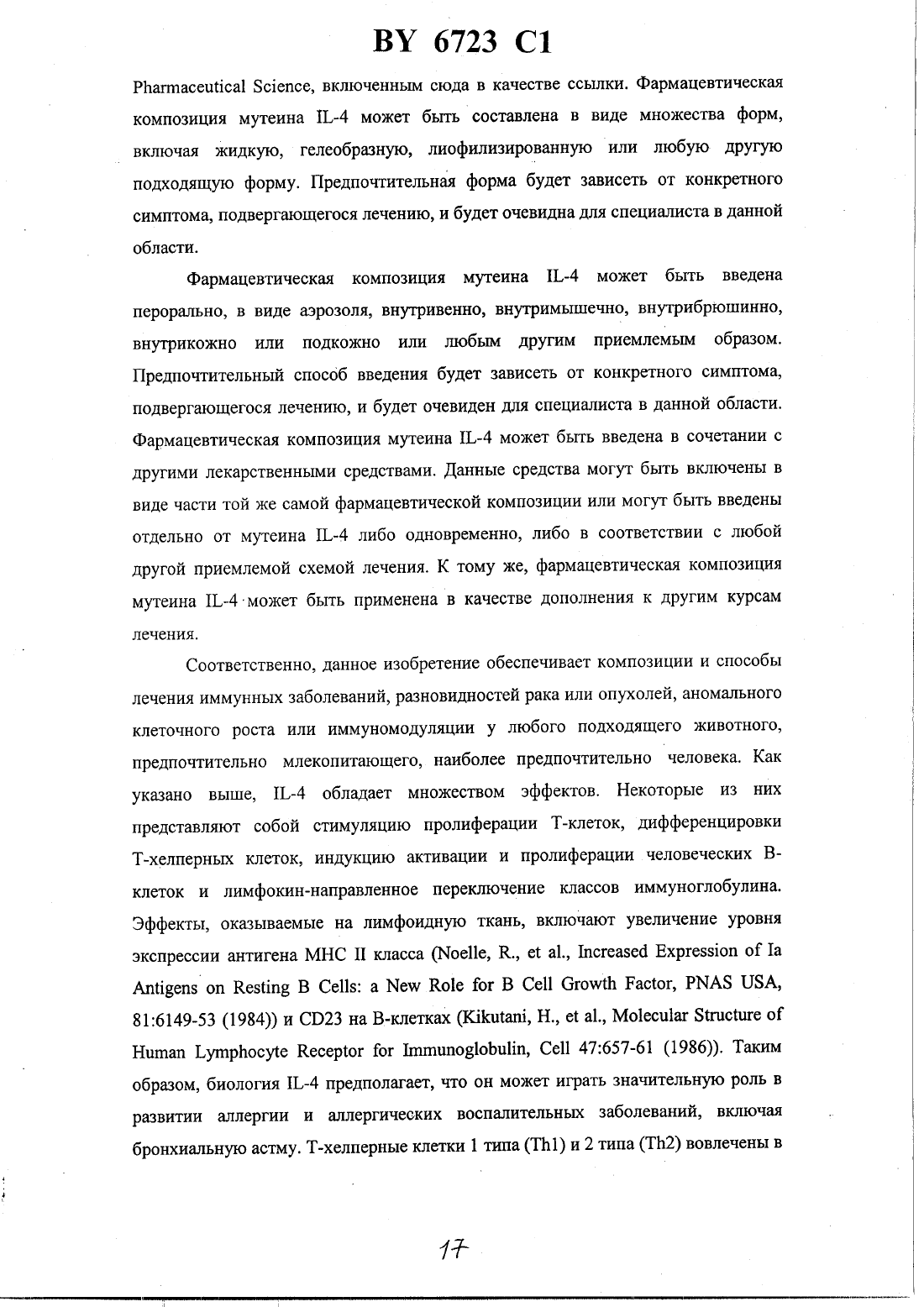 BY 6723 C1

Pharmaceutical Science, включенным сюда в качестве ссылки. Фармацевтическая композиция мутеина IL-4 может быть составлена в виде множества форм, включая жидкую, гелеобразную, лиофилизированную или любую другую подходящую форму. Предпочтительная форма будет зависеть от конкретного симптома, подвергающегося лечению, и будет очевидна для специалиста в данной области.

Фармацевтическая композиция мутеина IL-4 может быть введена перорально, в виде аэрозоля, внутривенно, внутримышечно, внутрибрюшинно, внутрикожно или подкожно или любым другим приемлемым образом. Предпочтительный способ введения будет зависеть от конкретного симптома, подвергающегося лечению, и будет очевиден для специалиста в данной области. Фармацевтическая композиция мутеина IL-4 может быть введена в сочетании с другими лекарственными средствами. Данные средства могут быть включены в виде части той же самой фармацевтической композиции или могут быть введены отдельно от мутеина IL-4 либо одновременно, либо в соответствии с любой другой приемлемой схемой лечения. К тому же, фармацевтическая композиция мутеина IL-4 может быть применена в качестве дополнения к другим курсам лечения.

Соответственно, данное изобретение обеспечивает композиции и способы лечения иммунных заболеваний, разновидностей рака или опухолей, аномального клеточного роста или иммуномодуляции у любого подходящего животного, предпочтительно млекопитающего, наиболее предпочтительно человека. Как указано выше, IL-4 обладает множеством эффектов. Некоторые из них представляют собой стимуляцию пролиферации Т-клеток, дифференцировки Т-хелперных клеток, индукцию активации и пролиферации человеческих В-клеток и лимфокин-направленное переключение классов иммуноглобулина. Эффекты, оказываемые на лимфоидную ткань, включают увеличение уровня экспрессии антигена МНС II класса (Noelle, R., et al., Increased Expression of Ia Antigens on Resting B Cells: a New Role for B Cell Growth Factor, PNAS USA, 81:6149-53 (1984)) и CD23 на В-клетках (Kikutani, H., et al., Molecular Structure of Human Lymphocyte Receptor for Immunoglobulin, Cell 47:657-61 (1986)). Таким образом, биология IL-4 предполагает, что он может играть значительную роль в развитии аллергии и аллергических воспалительных заболеваний, включая бронхиальную астму. Т-хелперные клетки 1 типа (Th1) и 2 типа (Th2) вовлечены в

17